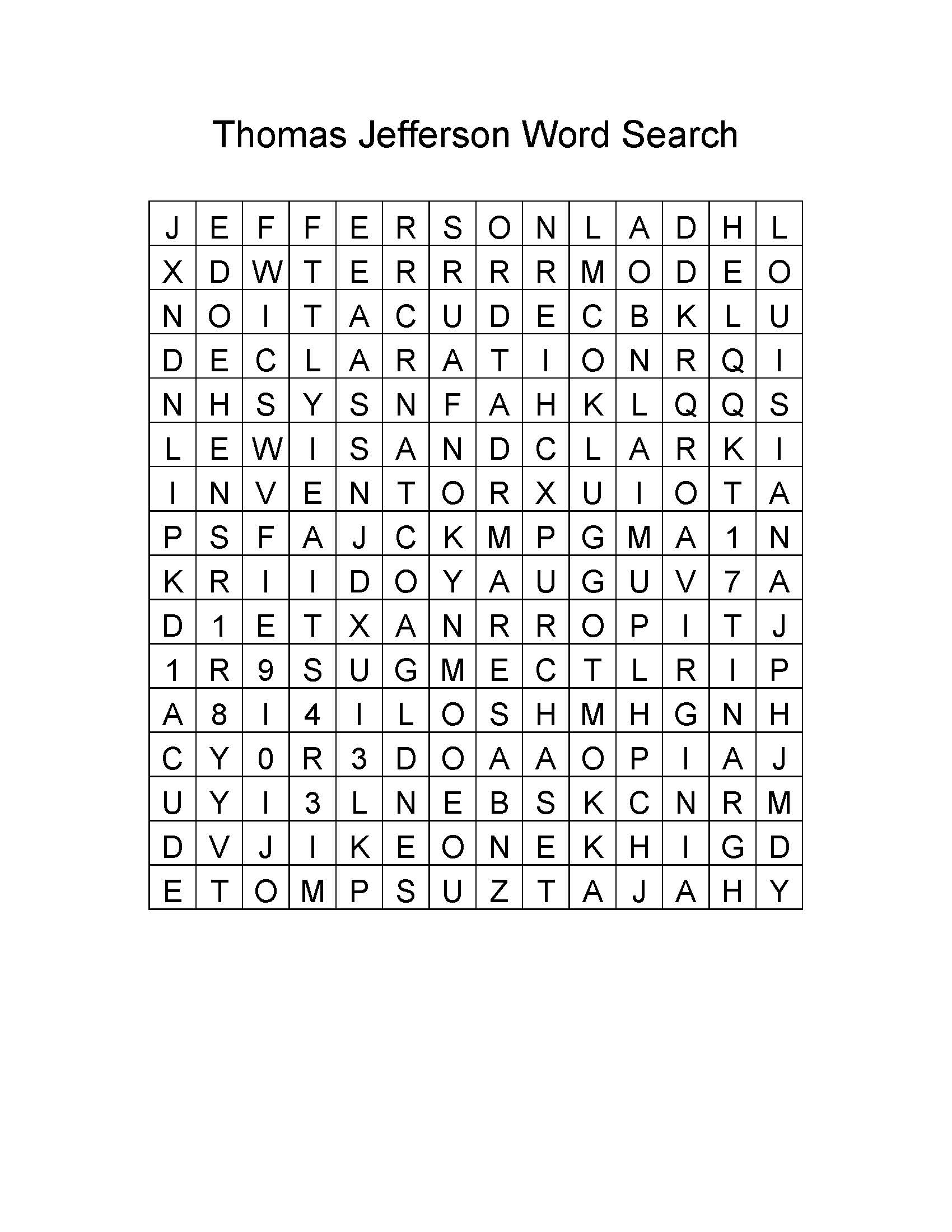 Thomas Jefferson Word Search

| J | E | F | F | E | R | S | O | N | L | A | D | H | L |
|---|---|---|---|---|---|---|---|---|---|---|---|---|---|
| X | D | W | T | E | R | R | R | R | M | O | D | E | O |
| N | O | I | T | A | C | U | D | E | C | B | K | L | U |
| D | E | C | L | A | R | A | T | I | O | N | R | Q | I |
| N | H | S | Y | S | N | F | A | H | K | L | Q | Q | S |
| L | E | W | I | S | A | N | D | C | L | A | R | K | I |
| I | N | V | E | N | T | O | R | X | U | I | O | T | A |
| P | S | F | A | J | C | K | M | P | G | M | A | 1 | N |
| K | R | I | I | D | O | Y | A | U | G | U | V | 7 | A |
| D | 1 | E | T | X | A | N | R | R | O | P | I | T | J |
| 1 | R | 9 | S | U | G | M | E | C | T | L | R | I | P |
| A | 8 | I | 4 | I | L | O | S | H | M | H | G | N | H |
| C | Y | 0 | R | 3 | D | O | A | A | O | P | I | A | J |
| U | Y | I | 3 | L | N | E | B | S | K | C | N | R | M |
| D | V | J | I | K | E | O | N | E | K | H | I | G | D |
| E | T | O | M | P | S | U | Z | T | A | J | A | H | Y |